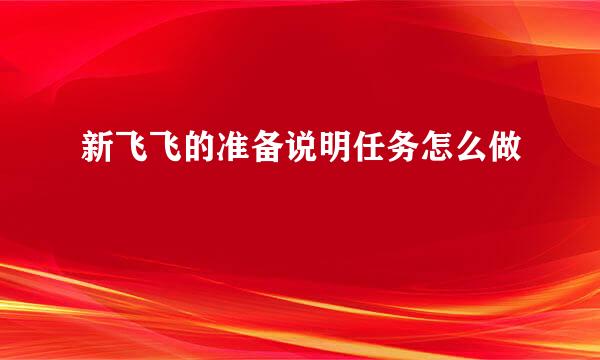 新飞飞的准备说明任务怎么做